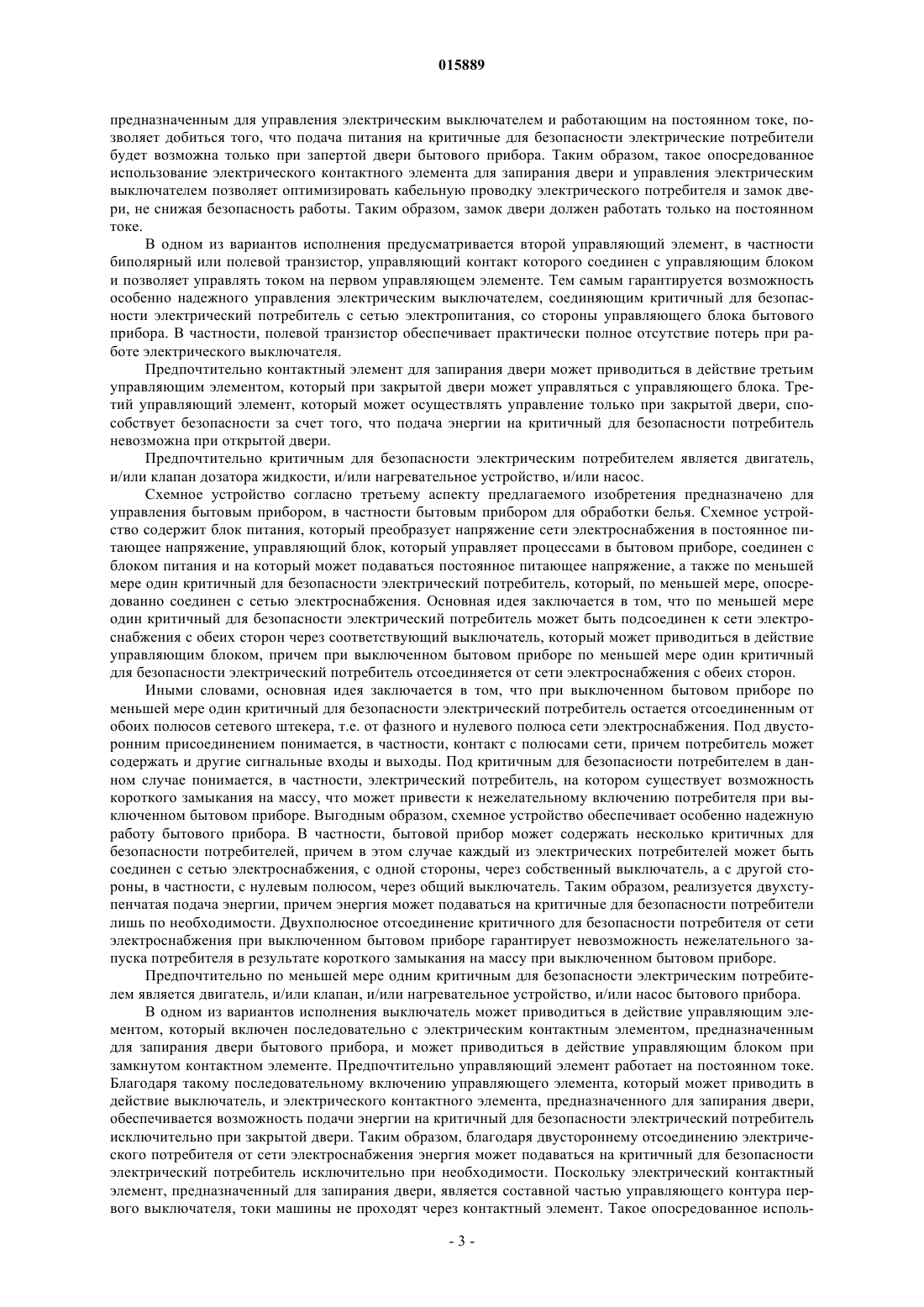 015889

предназначенным для управления электрическим выключателем и работающим на постоянном токе, позволяет добиться того, что подача питания на критичные для безопасности электрические потребители будет возможна только при запертой двери бытового прибора. Таким образом, такое опосредованное использование электрического контактного элемента для запирания двери и управления электрическим выключателем позволяет оптимизировать кабельную проводку электрического потребителя и замок двери, не снижая безопасность работы. Таким образом, замок двери должен работать только на постоянном токе.

В одном из вариантов исполнения предусматривается второй управляющий элемент, в частности биполярный или полевой транзистор, управляющий контакт которого соединен с управляющим блоком и позволяет управлять током на первом управляющем элементе. Тем самым гарантируется возможность особенно надежного управления электрическим выключателем, соединяющим критичный для безопасности электрический потребитель с сетью электропитания, со стороны управляющего блока бытового прибора. В частности, полевой транзистор обеспечивает практически полное отсутствие потерь при работе электрического выключателя.

Предпочтительно контактный элемент для запирания двери может приводиться в действие третьим управляющим элементом, который при закрытой двери может управляться с управляющего блока. Третий управляющий элемент, который может осуществлять управление только при закрытой двери, способствует безопасности за счет того, что подача энергии на критичный для безопасности потребитель невозможна при открытой двери.

Предпочтительно критичным для безопасности электрическим потребителем является двигатель, и/или клапан дозатора жидкости, и/или нагревательное устройство, и/или насос.

Схемное устройство согласно третьему аспекту предлагаемого изобретения предназначено для управления бытовым прибором, в частности бытовым прибором для обработки белья. Схемное устройство содержит блок питания, который преобразует напряжение сети электроснабжения в постоянное питающее напряжение, управляющий блок, который управляет процессами в бытовом приборе, соединен с блоком питания и на который может подаваться постоянное питающее напряжение, а также по меньшей мере один критичный для безопасности электрический потребитель, который, по меньшей мере, опосредованно соединен с сетью электроснабжения. Основная идея заключается в том, что по меньшей мере один критичный для безопасности электрический потребитель может быть подсоединен к сети электроснабжения с обеих сторон через соответствующий выключатель, который может приводиться в действие управляющим блоком, причем при выключенном бытовом приборе по меньшей мере один критичный для безопасности электрический потребитель отсоединяется от сети электроснабжения с обеих сторон.

Иными словами, основная идея заключается в том, что при выключенном бытовом приборе по меньшей мере один критичный для безопасности электрический потребитель остается отсоединенным от обоих полюсов сетевого штекера, т.е. от фазного и нулевого полюса сети электроснабжения. Под двусторонним присоединением понимается, в частности, контакт с полюсами сети, причем потребитель может содержать и другие сигнальные входы и выходы. Под критичным для безопасности потребителем в данном случае понимается, в частности, электрический потребитель, на котором существует возможность короткого замыкания на массу, что может привести к нежелательному включению потребителя при выключенном бытовом приборе. Выгодным образом, схемное устройство обеспечивает особенно надежную работу бытового прибора. В частности, бытовой прибор может содержать несколько критичных для безопасности потребителей, причем в этом случае каждый из электрических потребителей может быть соединен с сетью электроснабжения, с одной стороны, через собственный выключатель, а с другой стороны, в частности, с нулевым полюсом, через общий выключатель. Таким образом, реализуется двухступенчатая подача энергии, причем энергия может подаваться на критичные для безопасности потребители лишь по необходимости. Двухполюсное отсоединение критичного для безопасности потребителя от сети электроснабжения при выключенном бытовом приборе гарантирует невозможность нежелательного запуска потребителя в результате короткого замыкания на массу при выключенном бытовом приборе.

Предпочтительно по меньшей мере одним критичным для безопасности электрическим потребителем является двигатель, и/или клапан, и/или нагревательное устройство, и/или насос бытового прибора.

В одном из вариантов исполнения выключатель может приводиться в действие управляющим элементом, который включен последовательно с электрическим контактным элементом, предназначенным для запирания двери бытового прибора, и может приводиться в действие управляющим блоком при замкнутом контактном элементе. Предпочтительно управляющий элемент работает на постоянном токе. Благодаря такому последовательному включению управляющего элемента, который может приводить в действие выключатель, и электрического контактного элемента, предназначенного для запирания двери, обеспечивается возможность подачи энергии на критичный для безопасности электрический потребитель исключительно при закрытой двери. Таким образом, благодаря двустороннему отсоединению электрического потребителя от сети электроснабжения энергия может подаваться на критичный для безопасности электрический потребитель исключительно при необходимости. Поскольку электрический контактный элемент, предназначенный для запирания двери, является составной частью управляющего контура первого выключателя, токи машины не проходят через контактный элемент. Такое опосредованное исполь-

- 3 -